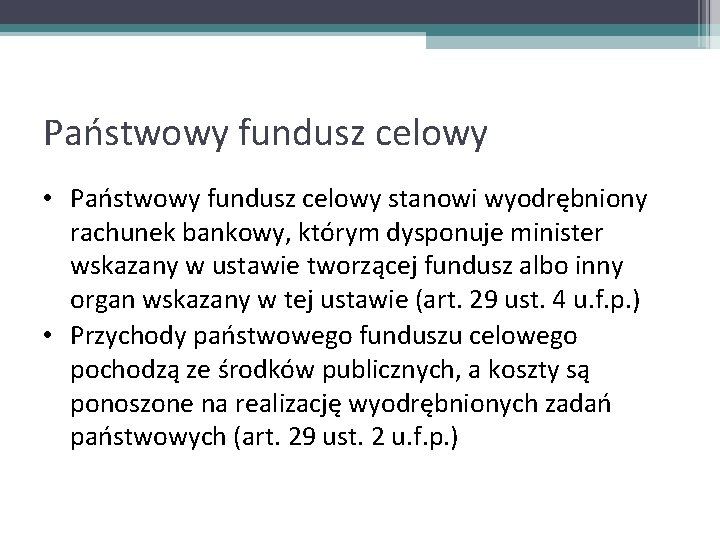 Państwowy fundusz celowy

• Państwowy fundusz celowy stanowi wyodrębniony rachunek bankowy, którym dysponuje minister wskazany w ustawie tworzącej fundusz albo inny organ wskazany w tej ustawie (art. 29 ust. 4 u.f.p.)
• Przychody państwowego funduszu celowego pochodzą ze środków publicznych, a koszty są ponoszone na realizację wyodrębnionych zadań państwowych (art. 29 ust. 2 u.f.p.)